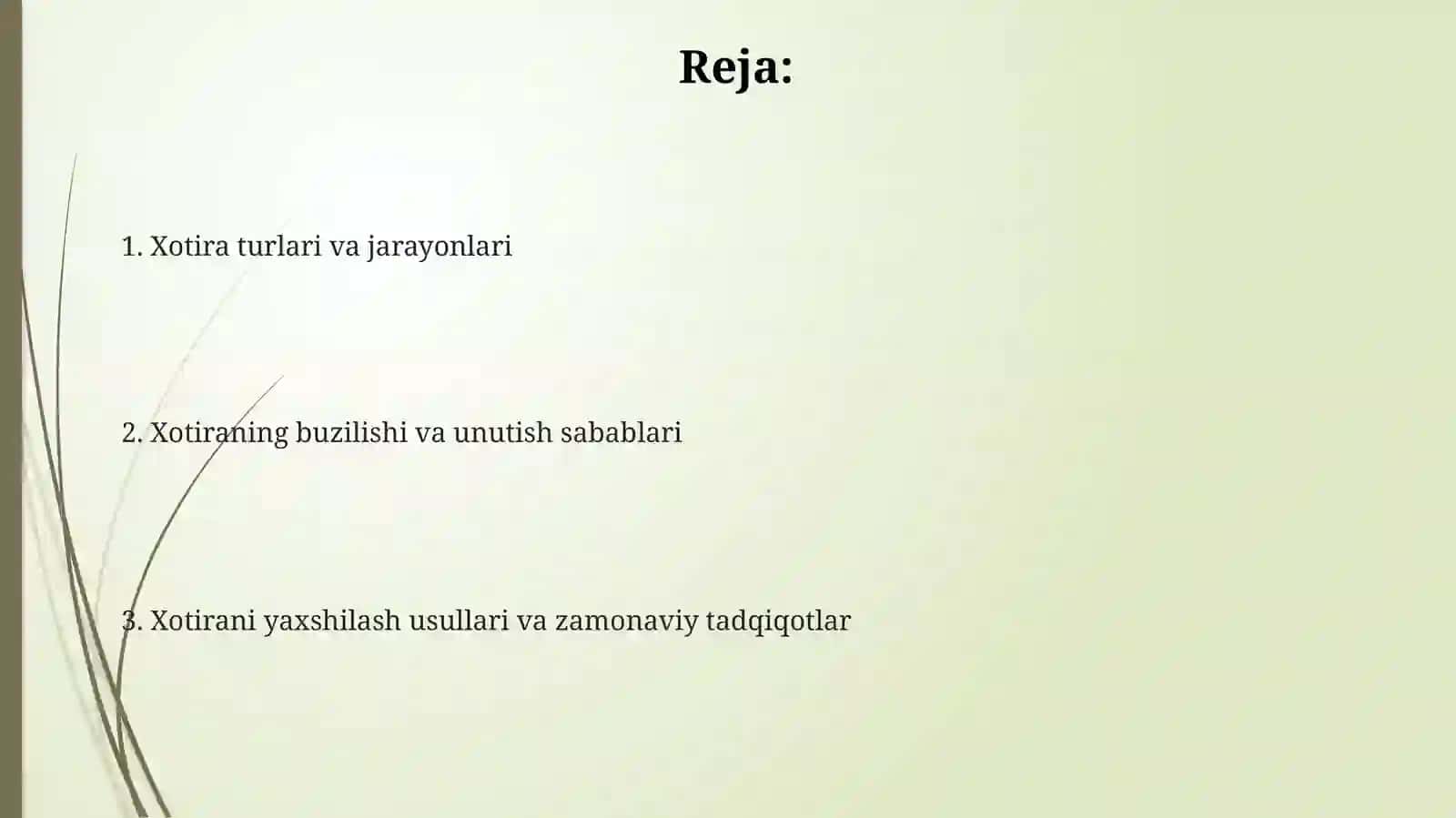 Reja:

1. Xotira turlari va jarayonlari

2. Xotiraning buzilishi va unutish sabablari

3. Xotirani yaxshilash usullari va zamonaviy tadqiqotlar